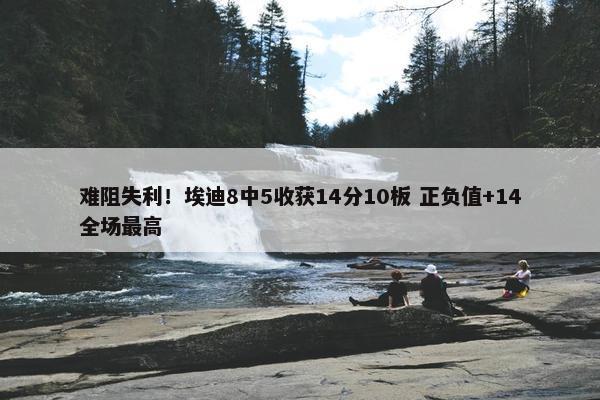 难阻失利！埃迪8中5收获14分10板 正负值+14全场最高